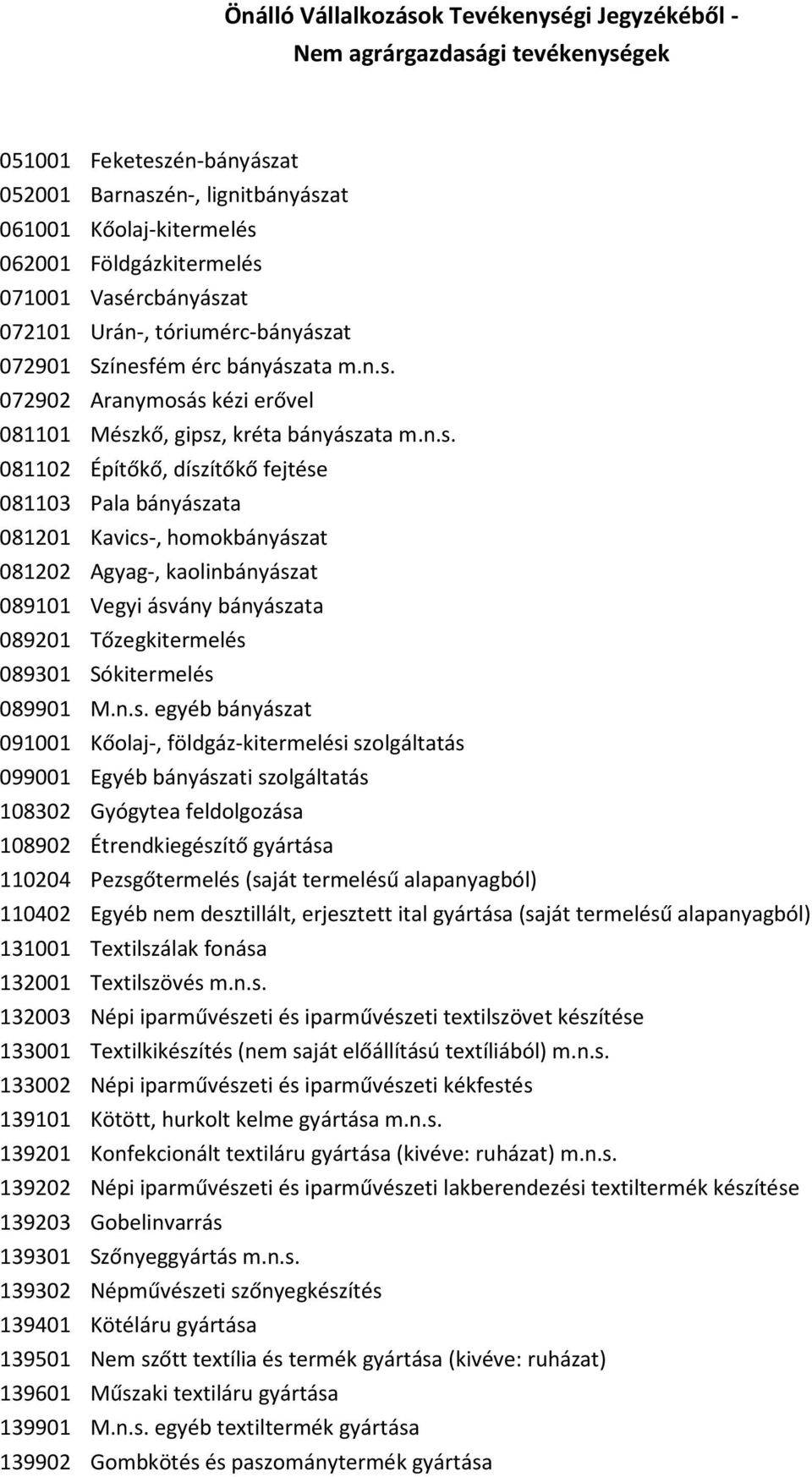 Önálló Vállalkozások Tevékenységi Jegyzékéből - Nem agrárgazdasági tevékenységek

051001 Feketeszén-bányászat
052001 Barnaszén-, lignitbányászat
061001 Kőolaj-kitermelés
062001 Földgázkitermelés
071001 Vasércbányászat
072101 Urán-, tóriumérc-bányászat
072901 Színesfém érc bányászata m.n.s.
072902 Aranymosás kézi erővel
081101 Mészkő, gipsz, kréta bányászata m.n.s.
081102 Építőkő, díszítőkő fejtése
081103 Pala bányászata
081201 Kavics-, homokbányászat
081202 Agyag-, kaolinbányászat
089101 Vegyi ásvány bányászata
089201 Tőzegkitermelés
089301 Sókitermelés
089901 M.n.s. egyéb bányászat
091001 Kőolaj-, földgáz-kitermelési szolgáltatás
099001 Egyéb bányászati szolgáltatás
108302 Gyógytea feldolgozása
108902 Étrendkiegészítő gyártása
110204 Pezsgőtermelés (saját termelésű alapanyagból)
110402 Egyéb nem desztillált, erjesztett ital gyártása (saját termelésű alapanyagból)
131001 Textilszálak fonása
132001 Textilszövés m.n.s.
132003 Népi iparművészeti és iparművészeti textilszövet készítése
133001 Textilkikészítés (nem saját előállítású textíliából) m.n.s.
133002 Népi iparművészeti és iparművészeti kékfestés
139101 Kötött, hurkolt kelme gyártása m.n.s.
139201 Konfekcionált textiláru gyártása (kivéve: ruházat) m.n.s.
139202 Népi iparművészeti és iparművészeti lakberendezési textiltermék készítése
139203 Gobelinvarrás
139301 Szőnyeggyártás m.n.s.
139302 Népművészeti szőnyegkészítés
139401 Kötéláru gyártása
139501 Nem szőtt textília és termék gyártása (kivéve: ruházat)
139601 Műszaki textiláru gyártása
139901 M.n.s. egyéb textiltermék gyártása
139902 Gombkötés és paszománytermék gyártása